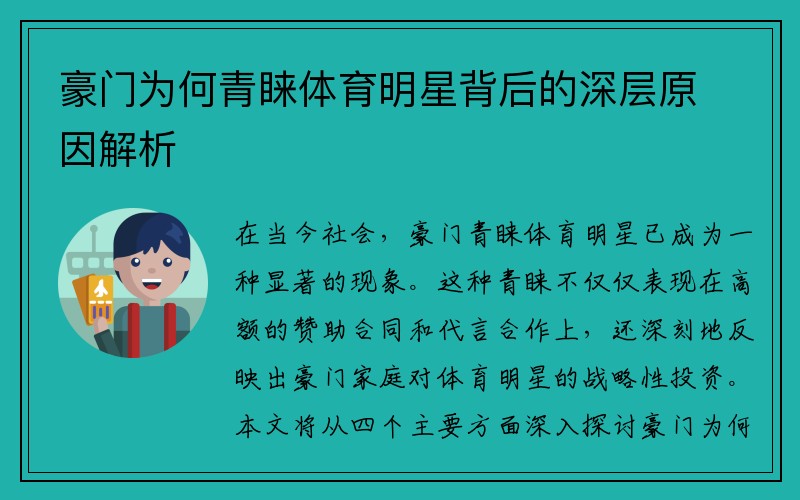 豪门为何青睐体育明星背后的深层原因解析

在当今社会，豪门青睐体育明星已成为一种显著的现象。这种青睐不仅仅表现在高额的赞助合同和代言合作上，还深刻地反映出豪门家庭对体育明星的战略性投资。本文将从四个主要方面深入探讨豪门为何